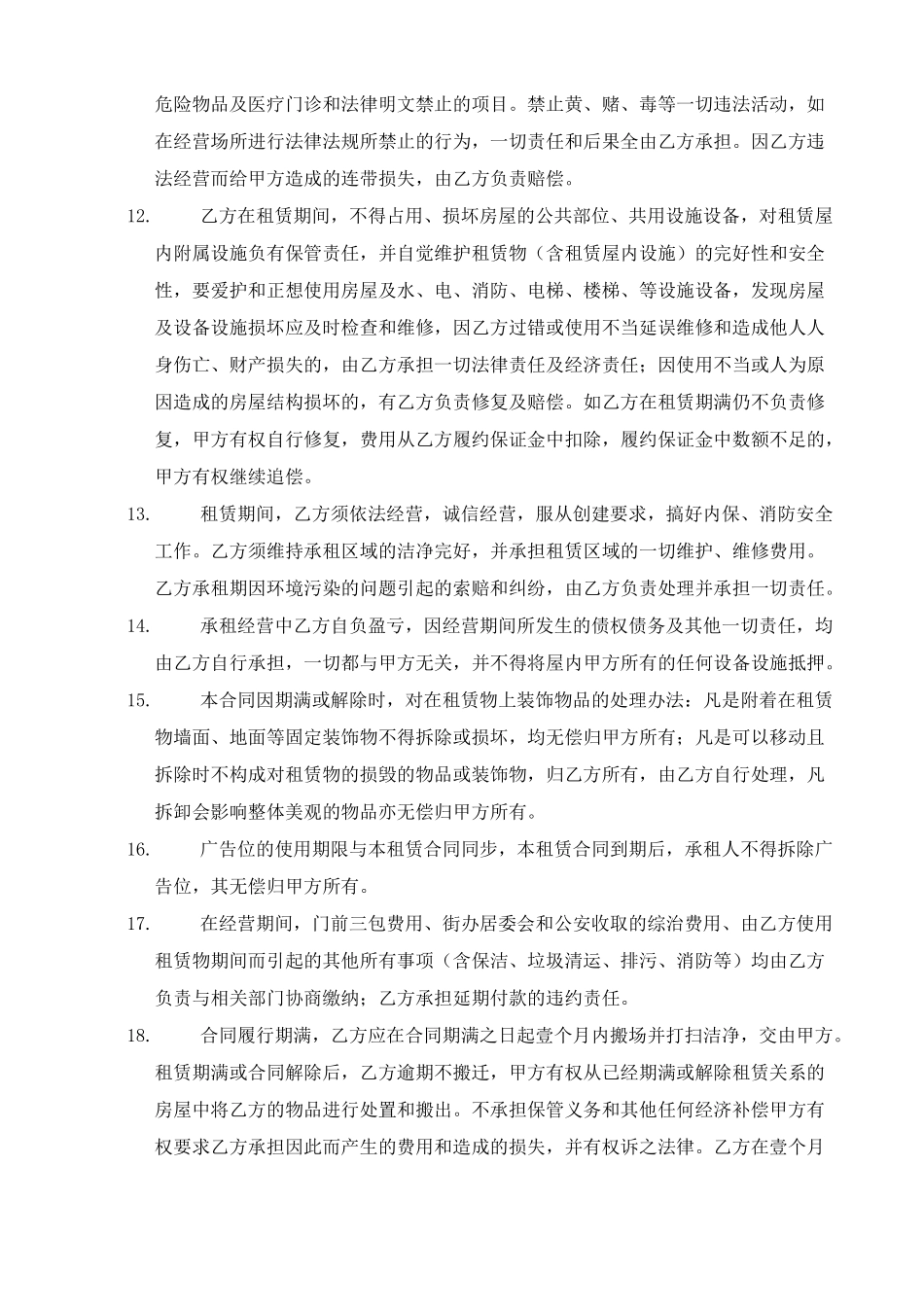 危险物品及医疗门诊和法律明文禁止的项目。禁止黄、赌、毒等一切违法活动，如在经营场所进行法律法规所禁止的行为，一切责任和后果全由乙方承担。因乙方违法经营而给甲方造成的连带损失，由乙方负责赔偿。

12. 乙方在租赁期间，不得占用、损坏房屋的公共部位、共用设施设备，对租赁屋内附属设施负有保管责任，并自觉维护租赁物（含租赁屋内设施）的完好性和安全性，要爱护和正想使用房屋及水、电、消防、电梯、楼梯、等设施设备，发现房屋及设备设施损坏应及时检查和维修，因乙方过错或使用不当延误维修和造成他人人身伤亡、财产损失的，由乙方承担一切法律责任及经济责任；因使用不当或人为原因造成的房屋结构损坏的，有乙方负责修复及赔偿。如乙方在租赁期满仍不负责修复，甲方有权自行修复，费用从乙方履约保证金中扣除，履约保证金中数额不足的，甲方有权继续追偿。

13. 租赁期间，乙方须依法经营，诚信经营，服从创建要求，搞好内保、消防安全工作。乙方须维持承租区域的洁净完好，并承担租赁区域的一切维护、维修费用。乙方承租期因环境污染的问题引起的索赔和纠纷，由乙方负责处理并承担一切责任。

14. 承租经营中乙方自负盈亏，因经营期间所发生的债权债务及其他一切责任，均由乙方自行承担，一切都与甲方无关，并不得将屋内甲方所有的任何设备设施抵押。

15. 本合同因期满或解除时，对在租赁物上装饰物品的处理办法：凡是附着在租赁物墙面、地面等固定装饰物不得拆除或损坏，均无偿归甲方所有；凡是可以移动且拆除时不构成对租赁物的损毁的物品或装饰物，归乙方所有，由乙方自行处理，凡拆卸会影响整体美观的物品亦无偿归甲方所有。

16. 广告位的使用期限与本租赁合同同步，本租赁合同到期后，承租人不得拆除广告位，其无偿归甲方所有。

17. 在经营期间，门前三包费用、街办居委会和公安收取的综治费用、由乙方使用租赁物期间而引起的其他所有事项（含保洁、垃圾清运、排污、消防等）均由乙方负责与相关部门协商缴纳；乙方承担延期付款的违约责任。

18. 合同履行期满，乙方应在合同期满之日起壹个月内搬场并打扫洁净，交由甲方。租赁期满或合同解除后，乙方逾期不搬迁，甲方有权从已经期满或解除租赁关系的房屋中将乙方的物品进行处置和搬出。不承担保管义务和其他任何经济补偿甲方有权要求乙方承担因此而产生的费用和造成的损失，并有权诉之法律。乙方在壹个月